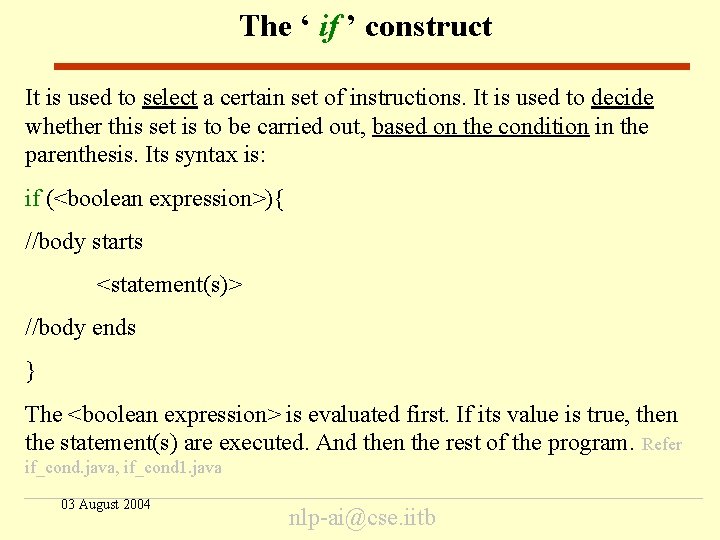 The ‘ if ’ construct

It is used to select a certain set of instructions. It is used to decide whether this set is to be carried out, based on the condition in the parenthesis. Its syntax is:

if (<boolean expression>){

//body starts

<statement(s)>

//body ends

}

The <boolean expression> is evaluated first. If its value is true, then the statement(s) are executed. And then the rest of the program. Refer if_cond.java, if_cond1.java

03 August 2004

nlp-ai@cse.iitb